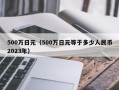 500万日元（500万日元等于多少人民币2023年）